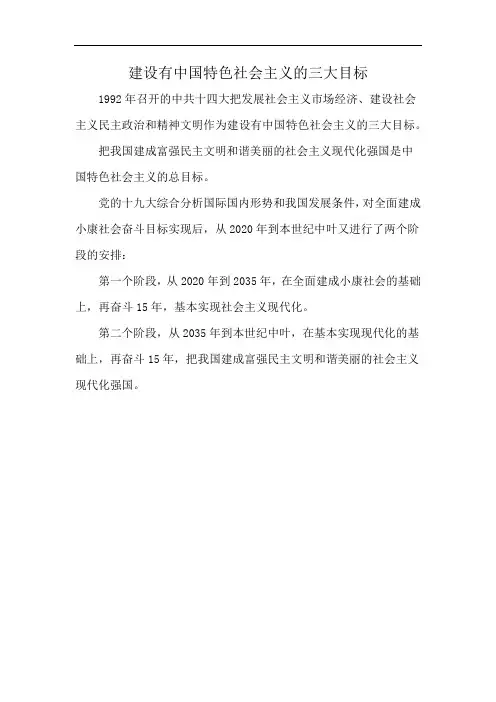 建设有中国特色社会主义的三大目标

1992年召开的中共十四大把发展社会主义市场经济、建设社会主义民主政治和精神文明作为建设有中国特色社会主义的三大目标。

把我国建成富强民主文明和谐美丽的社会主义现代化强国是中国特色社会主义的总目标。

党的十九大综合分析国际国内形势和我国发展条件，对全面建成小康社会奋斗目标实现后，从2020年到本世纪中叶又进行了两个阶段的安排：

第一个阶段，从2020年到2035年，在全面建成小康社会的基础上，再奋斗15年，基本实现社会主义现代化。

第二个阶段，从2035年到本世纪中叶，在基本实现现代化的基础上，再奋斗15年，把我国建成富强民主文明和谐美丽的社会主义现代化强国。